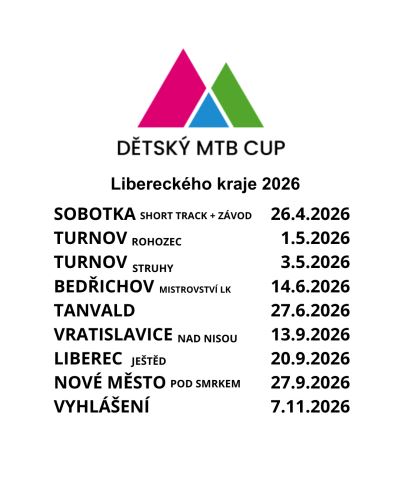 DĚTSKÝ MTB CUP

Libereckého kraje 2026

SOBOTKA SHORT TRACK + ZÁVOD 26.4.2026
TURNOV ROHOZEC 1.5.2026
TURNOV STRUHY 3.5.2026
BEDŘICHOV MISTROVSTVÍ LK 14.6.2026
TANVALD 27.6.2026
VRATISLAVICE NAD NISOU 13.9.2026
LIBEREC JEŠTĚD 20.9.2026
NOVÉ MĚSTO POD SMRKEM 27.9.2026
VYHLÁŠENÍ 7.11.2026